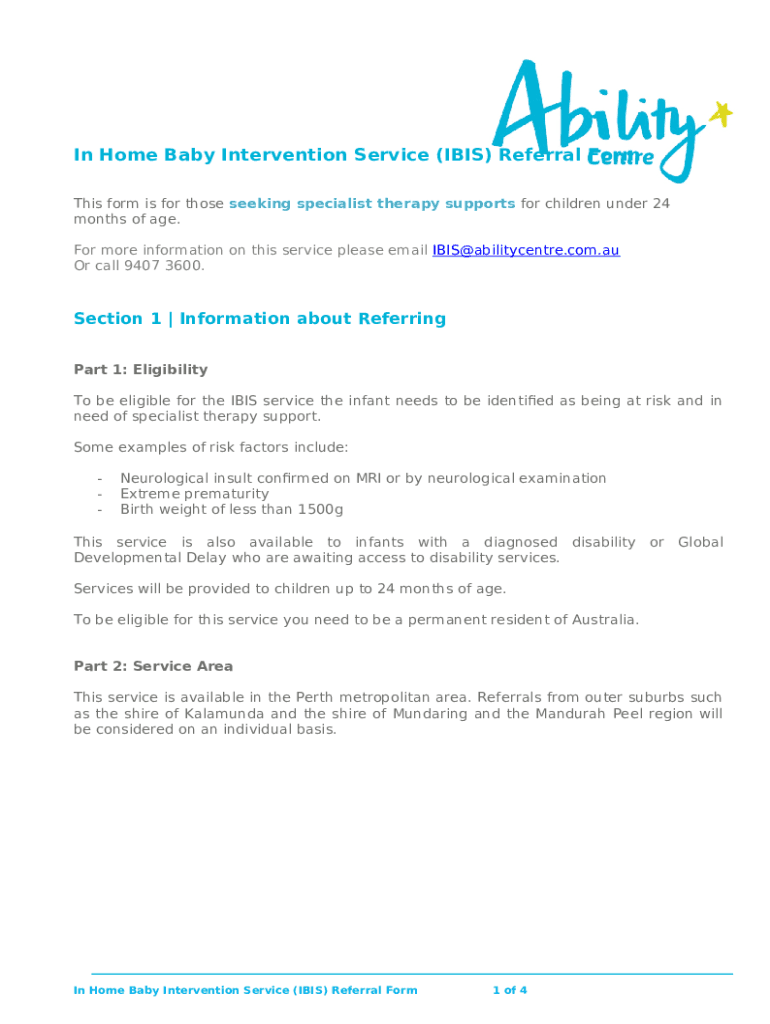 Ability Centre

In Home Baby Intervention Service (IBIS) Referral Form

This form is for those seeking specialist therapy supports for children under 24 months of age.

For more information on this service please email IBIS@abilitycentre.com.au
Or call 9407 3600.

Section 1 | Information about Referring

Part 1: Eligibility

To be eligible for the IBIS service the infant needs to be identified as being at risk and in need of specialist therapy support.

Some examples of risk factors include:

- Neurological insult confirmed on MRI or by neurological examination
- Extreme prematurity
- Birth weight of less than 1500g

This service is also available to infants with a diagnosed disability or Global Developmental Delay who are awaiting access to disability services.

Services will be provided to children up to 24 months of age.

To be eligible for this service you need to be a permanent resident of Australia.

Part 2: Service Area

This service is available in the Perth metropolitan area. Referrals from outer suburbs such as the shire of Kalamunda and the shire of Mundaring and the Mandurah Peel region will be considered on an individual basis.

In Home Baby Intervention Service (IBIS) Referral Form 1 of 4